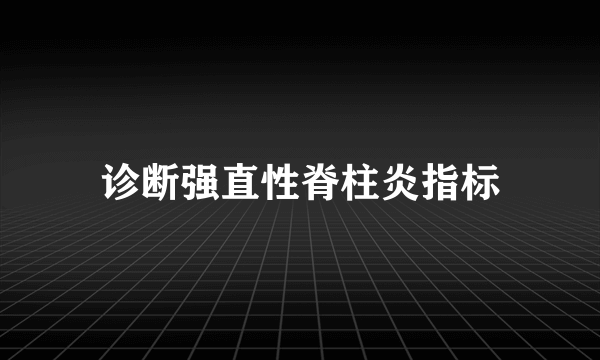 诊断强直性脊柱炎指标